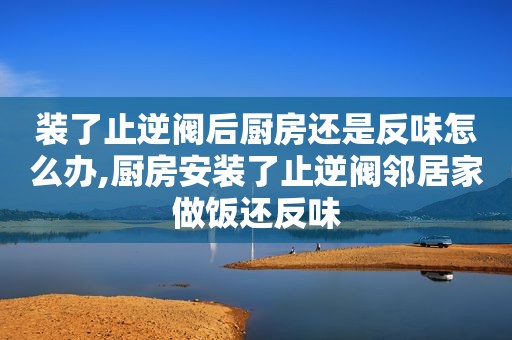 装了止逆阀后厨房还是反味怎么办,厨房安装了止逆阀邻居家做饭还反味